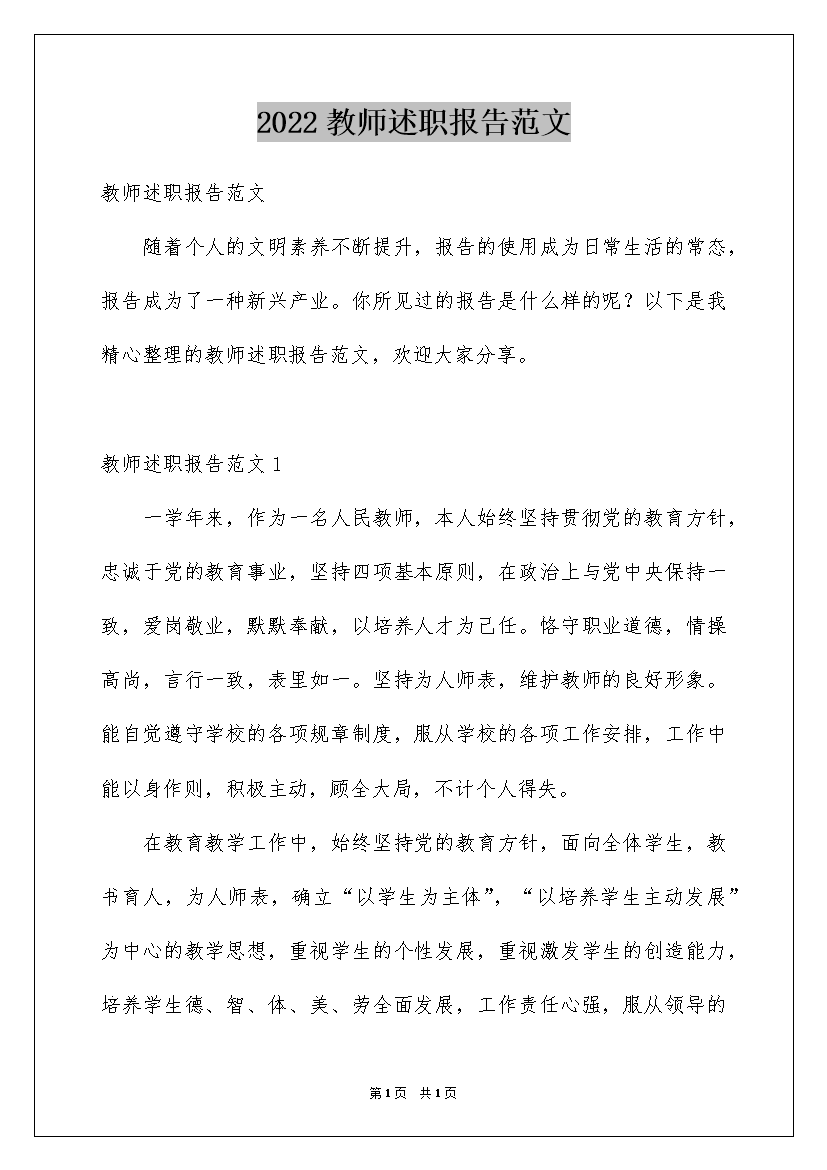 2022 教师述职报告范文

教师述职报告范文

随着个人的文明素养不断提升，报告的使用成为日常生活的常态，报告成为了一种新兴产业。你所见过的报告是什么样的呢？以下是我精心整理的教师述职报告范文，欢迎大家分享。

教师述职报告范文 1

一学年来，作为一名人民教师，本人始终坚持贯彻党的教育方针，忠诚于党的教育事业，坚持四项基本原则，在政治上与党中央保持一致，爱岗敬业，默默奉献，以培养人才为己任。恪守职业道德，情操高尚，言行一致，表里如一。坚持为人师表，维护教师的良好形象。能自觉遵守学校的各项规章制度，服从学校的各项工作安排，工作中能以身作则，积极主动，顾全大局，不计个人得失。

在教育教学工作中，始终坚持党的教育方针，面向全体学生，教书育人，为人师表，确立“以学生为主体”，“以培养学生主动发展”为中心的教学思想，重视学生的个性发展，重视激发学生的创造能力，培养学生德、智、体、美、劳全面发展，工作责任心强，服从领导的

第1页 共1页